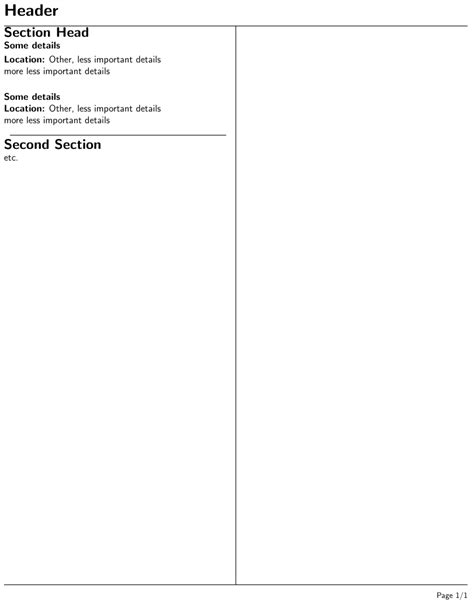 Header

Section Head

Some details

Location: Other, less important details more less important details

Some details

Location: Other, less important details more less important details

Second Section

etc.

Page 1/1